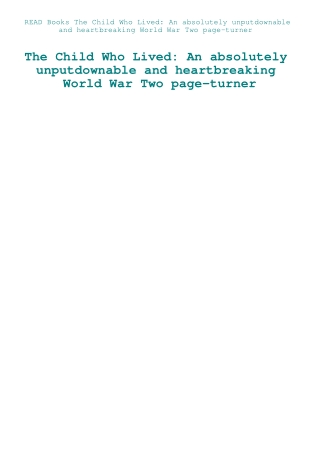 READ Books The Child Who Lived: An absolutely unputdownable and heartbreaking World War Two page-turner

The Child Who Lived: An absolutely unputdownable and heartbreaking World War Two page-turner